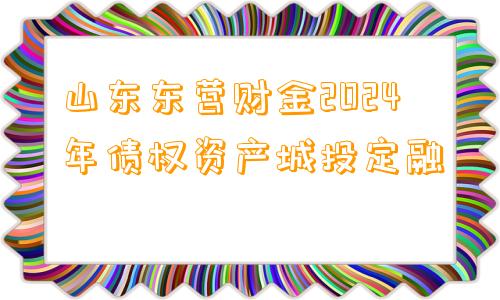 山东东营财金2024年债权资产城投定融